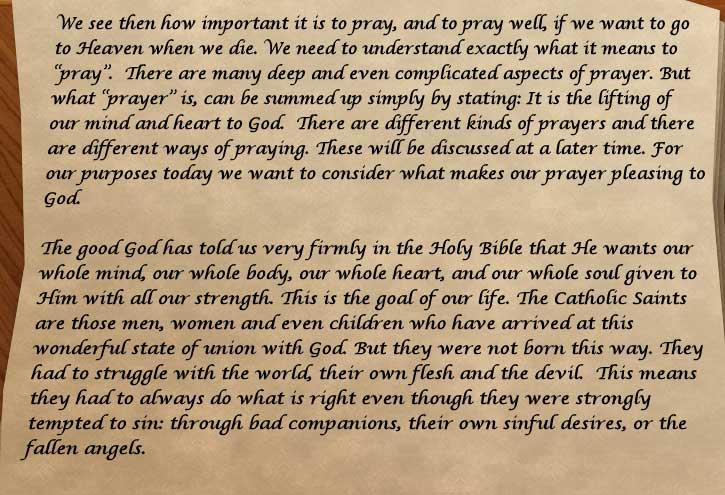 We see then how important it is to pray, and to pray well, if we want to go to Heaven when we die. We need to understand exactly what it means to "pray". There are many deep and even complicated aspects of prayer. But what "prayer" is, can be summed up simply by stating: It is the lifting of our mind and heart to God. There are different kinds of prayers and there are different ways of praying. These will be discussed at a later time. For our purposes today we want to consider what makes our prayer pleasing to God.

The good God has told us very firmly in the Holy Bible that He wants our whole mind, our whole body, our whole heart, and our whole soul given to Him with all our strength. This is the goal of our life. The Catholic Saints are those men, women and even children who have arrived at this wonderful state of union with God. But they were not born this way. They had to struggle with the world, their own flesh and the devil. This means they had to always do what is right even though they were strongly tempted to sin: through bad companions, their own sinful desires, or the fallen angels.